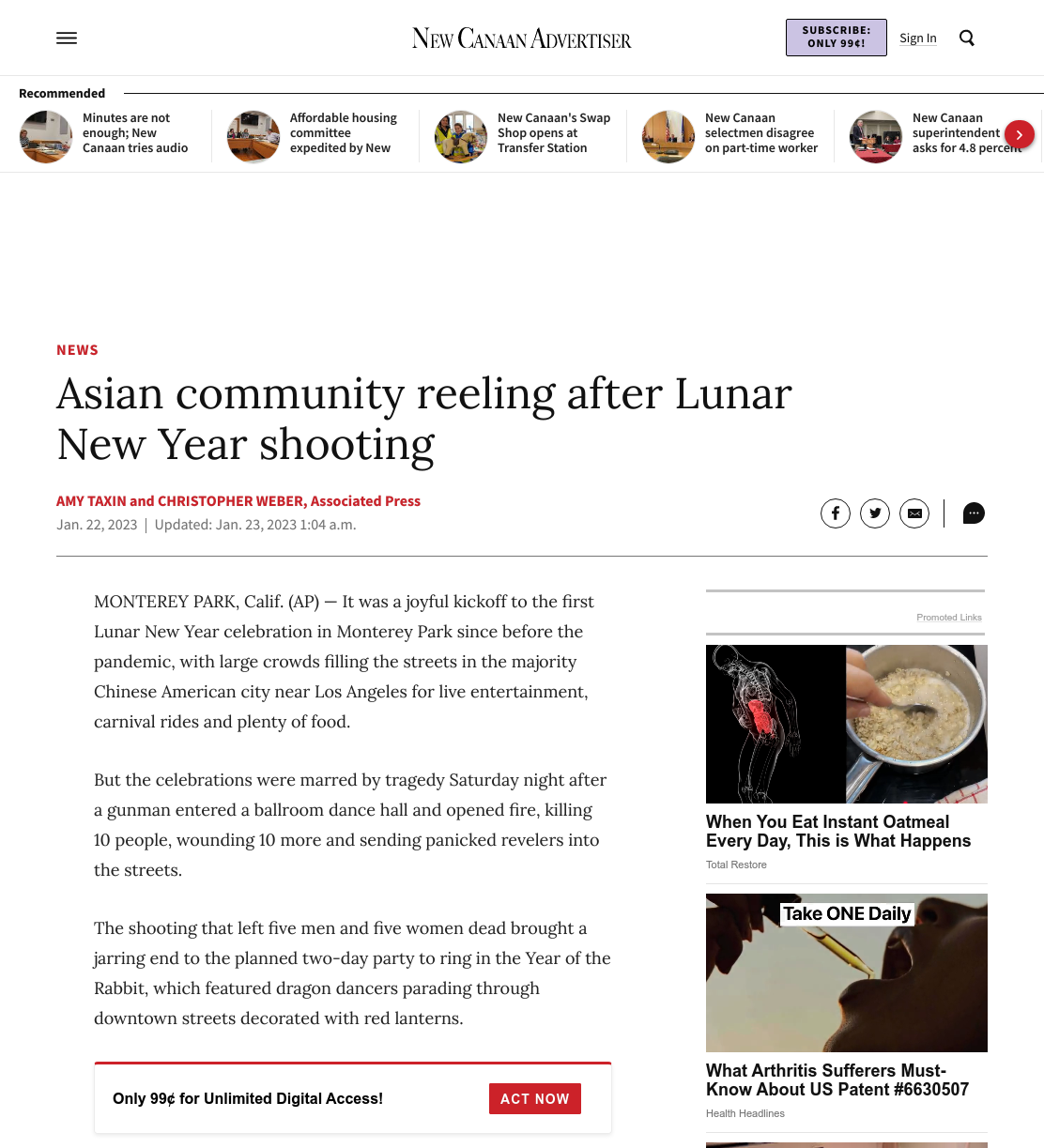 New Canaan Advertiser

SUBSCRIBE: ONLY 99¢!

Sign In

Recommended

Minutes are not enough; New Canaan tries audio

Affordable housing committee expedited by New

New Canaan's Swap Shop opens at Transfer Station

New Canaan selectmen disagree on part-time worker

New Canaan superintendent asks for 4.8 percent

NEWS

Asian community reeling after Lunar New Year shooting

AMY TAXIN and CHRISTOPHER WEBER, Associated Press

Jan. 22, 2023 | Updated: Jan. 23, 2023 1:04 a.m.

MONTEREY PARK, Calif. (AP) — It was a joyful kickoff to the first Lunar New Year celebration in Monterey Park since before the pandemic, with large crowds filling the streets in the majority Chinese American city near Los Angeles for live entertainment, carnival rides and plenty of food.

But the celebrations were marred by tragedy Saturday night after a gunman entered a ballroom dance hall and opened fire, killing 10 people, wounding 10 more and sending panicked revelers into the streets.

The shooting that left five men and five women dead brought a jarring end to the planned two-day party to ring in the Year of the Rabbit, which featured dragon dancers parading through downtown streets decorated with red lanterns.

Only 99¢ for Unlimited Digital Access!

ACT NOW

Promoted Links

When You Eat Instant Oatmeal Every Day, This is What Happens

Total Restore

Take ONE Daily

What Arthritis Sufferers Must-Know About US Patent #6630507

Health Headlines